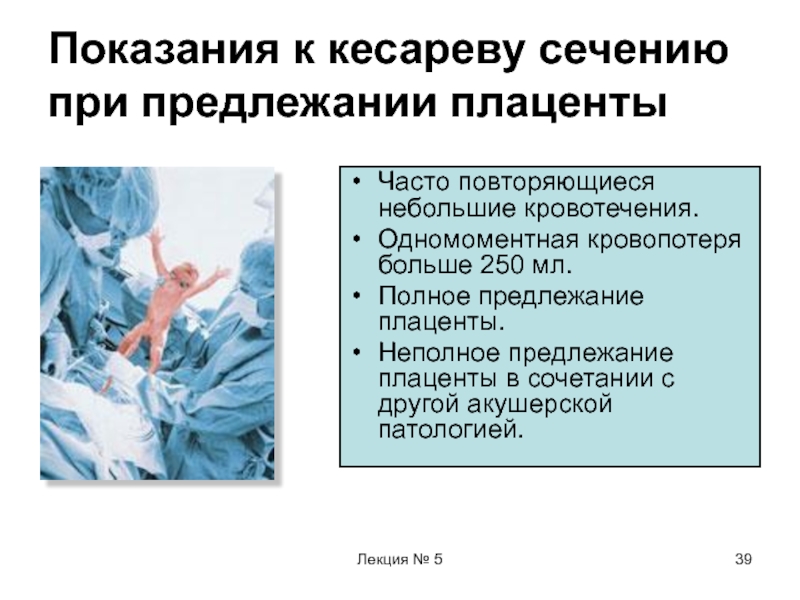 Показания к кесареву сечению при предлежании плаценты

• Часто повторяющиеся небольшие кровотечения.
• Одномоментная кровопотеря больше 250 мл.
• Полное предлежание плаценты.
• Неполное предлежание плаценты в сочетании с другой акушерской патологией.

Лекция № 5

39